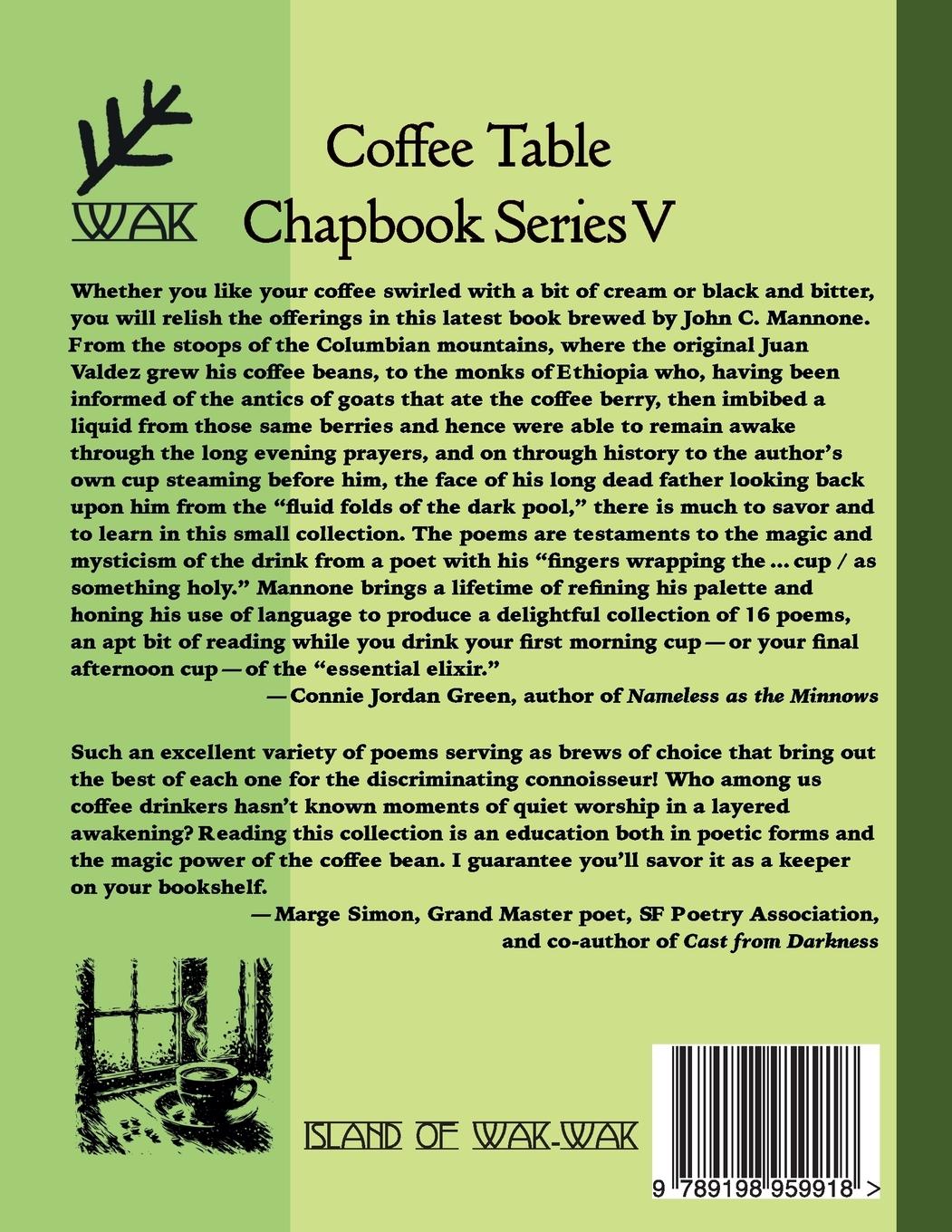 WAK

Coffee Table
Chapbook Series V

Whether you like your coffee swirled with a bit of cream or black and bitter, you will relish the offerings in this latest book brewed by John C. Mannone. From the stoops of the Columbian mountains, where the original Juan Valdez grew his coffee beans, to the monks of Ethiopia who, having been informed of the antics of goats that ate the coffee berry, then imbibed a liquid from those same berries and hence were able to remain awake through the long evening prayers, and on through history to the author's own cup steaming before him, the face of his long dead father looking back upon him from the "fluid folds of the dark pool," there is much to savor and to learn in this small collection. The poems are testaments to the magic and mysticism of the drink from a poet with his "fingers wrapping the ... cup / as something holy." Mannone brings a lifetime of refining his palette and honing his use of language to produce a delightful collection of 16 poems, an apt bit of reading while you drink your first morning cup — or your final afternoon cup — of the "essential elixir."

— Connie Jordan Green, author of Nameless as the Minnows

Such an excellent variety of poems serving as brews of choice that bring out the best of each one for the discriminating connoisseur! Who among us coffee drinkers hasn't known moments of quiet worship in a layered awakening? Reading this collection is an education both in poetic forms and the magic power of the coffee bean. I guarantee you'll savor it as a keeper on your bookshelf.

— Marge Simon, Grand Master poet, SF Poetry Association, and co-author of Cast from Darkness

ISLAND OF WAK-WAK

9 789198 959918 >